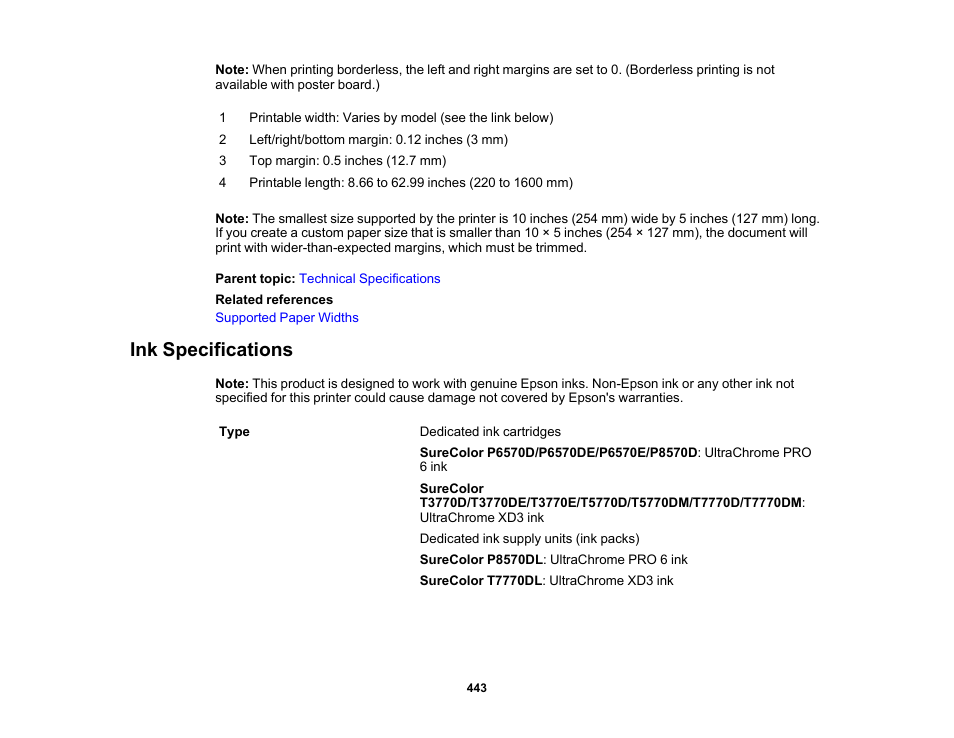 Note: When printing borderless, the left and right margins are set to 0. (Borderless printing is not available with poster board.)

1 Printable width: Varies by model (see the link below)
2 Left/right/bottom margin: 0.12 inches (3 mm)
3 Top margin: 0.5 inches (12.7 mm)
4 Printable length: 8.66 to 62.99 inches (220 to 1600 mm)

Note: The smallest size supported by the printer is 10 inches (254 mm) wide by 5 inches (127 mm) long. If you create a custom paper size that is smaller than 10 × 5 inches (254 × 127 mm), the document will print with wider-than-expected margins, which must be trimmed.

Parent topic: Technical Specifications

Related references
Supported Paper Widths

Ink Specifications

Note: This product is designed to work with genuine Epson inks. Non-Epson ink or any other ink not specified for this printer could cause damage not covered by Epson's warranties.

| Type | Dedicated ink cartridges<br>SureColor P6570D/P6570DE/P6570E/P8570D: UltraChrome PRO 6 ink<br>SureColor T3770D/T3770DE/T3770E/T5770D/T5770DM/T7770D/T7770DM: UltraChrome XD3 ink<br>Dedicated ink supply units (ink packs)<br>SureColor P8570DL: UltraChrome PRO 6 ink<br>SureColor T7770DL: UltraChrome XD3 ink |
|---|---|

443